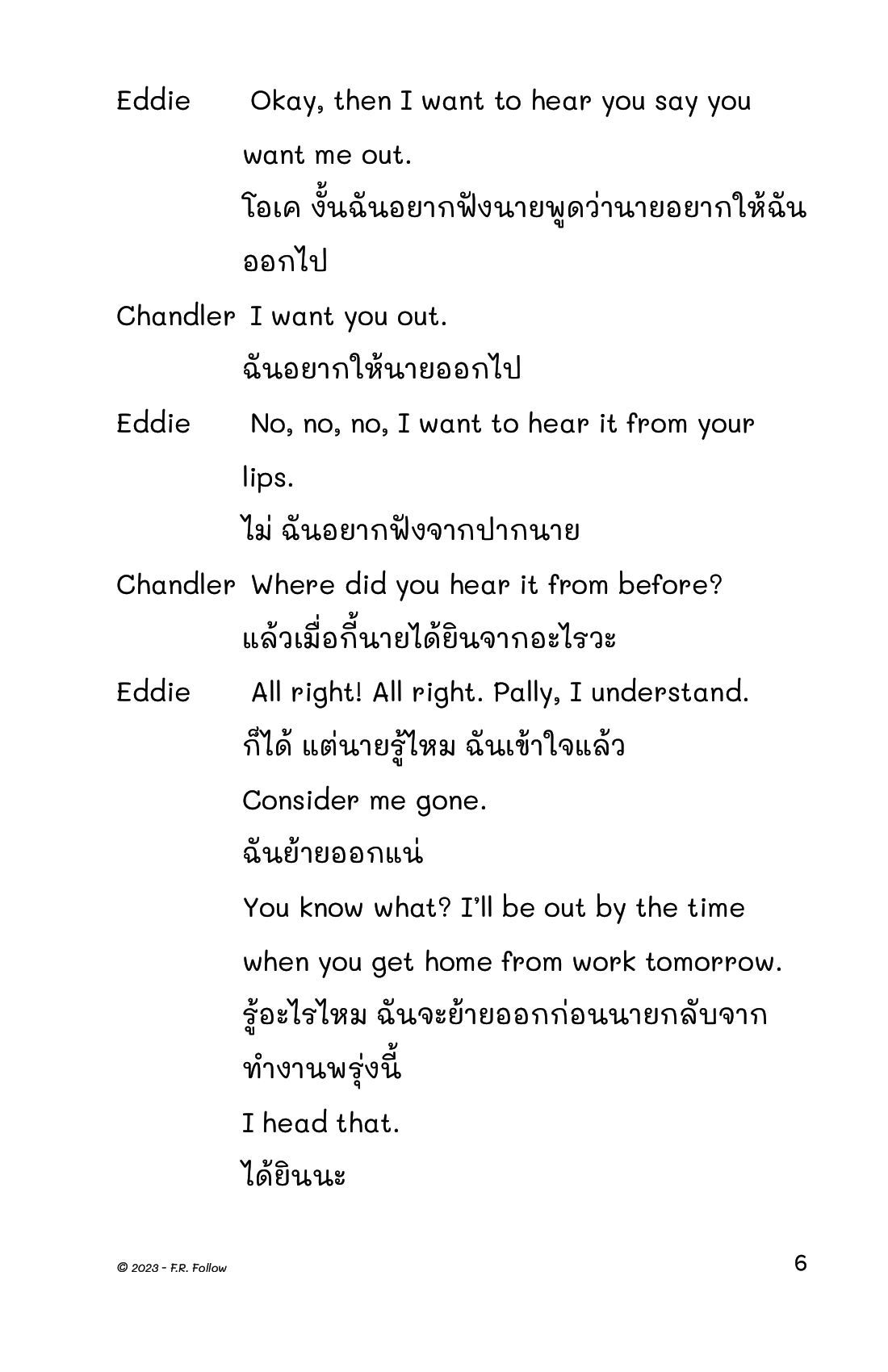 Eddie Okay, then I want to hear you say you want me out.

โอเค งั้นฉันอยากฟังนายพูดว่านายอยากให้ฉันออกไป

Chandler I want you out.

ฉันอยากให้นายออกไป

Eddie No, no, no, I want to hear it from your lips.

ไม่ ฉันอยากฟังจากปากนาย

Chandler Where did you hear it from before?

แล้วเมื่อกี้นายได้ยินจากอะไรวะ

Eddie All right! All right. Pally, I understand.

ก็ได้ แต่นายรู้ไหม ฉันเข้าใจแล้ว

Consider me gone.

ฉันย้ายออกแน่

You know what? I'll be out by the time when you get home from work tomorrow.

รู้อะไรไหม ฉันจะย้ายออกก่อนนายกลับจากทำงานพรุ่งนี้

I head that.

ได้ยินนะ

© 2023 - F.R. Follow

6